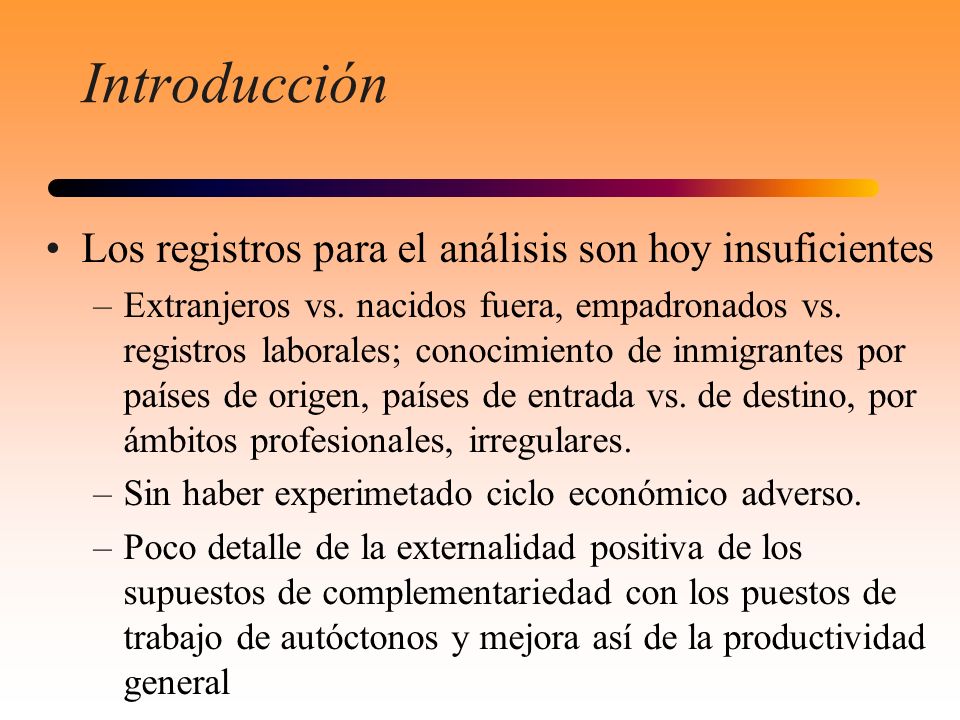 Introducción

• Los registros para el análisis son hoy insuficientes

– Extranjeros vs. nacidos fuera, empadronados vs. registros laborales; conocimiento de inmigrantes por países de origen, países de entrada vs. de destino, por ámbitos profesionales, irregulares.

– Sin haber experimetado ciclo económico adverso.

– Poco detalle de la externalidad positiva de los supuestos de complementariedad con los puestos de trabajo de autóctonos y mejora así de la productividad general